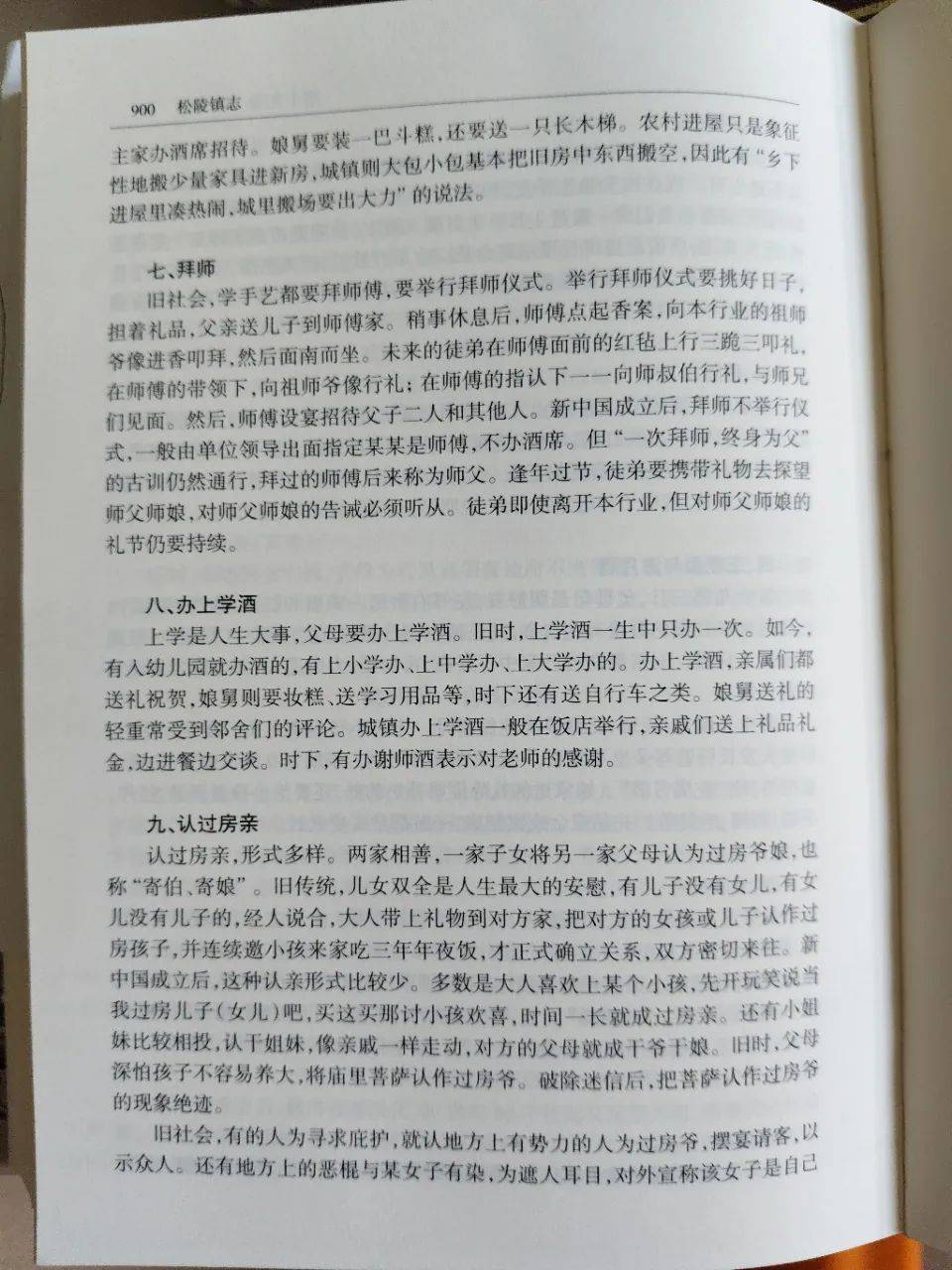 900 松陵镇志

主家办酒席招待。娘舅要装一巴斗糕，还要送一只长木梯。农村进屋只是象征性地搬少量家具进新房，城镇则大包小包基本把旧房中东西搬空，因此有“乡下进屋里凑热闹，城里搬场要出大力”的说法。

七、拜师

旧社会，学手艺都要拜师傅，要举行拜师仪式。举行拜师仪式要挑好日子，担着礼品，父亲送儿子到师傅家。稍事休息后，师傅点起香案，向本行业的祖师爷像进香叩拜，然后面南而坐。未来的徒弟在师傅面前的红毡上行三跪三叩礼，在师傅的带领下，向祖师爷像行礼；在师傅的指认下一一向师叔伯行礼，与师兄们见面。然后，师傅设宴招待父子二人和其他人。新中国成立后，拜师不举行仪式，一般由单位领导出面指定某某是师傅，不办酒席。但“一次拜师，终身为父”的古训仍然通行，拜过的师傅后来称为师父。逢年过节，徒弟要携带礼物去探望师父师娘，对师父师娘的告诫必须听从。徒弟即使离开本行业，但对师父师娘的礼节仍要持续。

八、办上学酒

上学是人生大事，父母要办上学酒。旧时，上学酒一生中只办一次。如今，有入幼儿园就办酒的，有上小学办、上中学办、上大学办的。办上学酒，亲属们都送礼祝贺，娘舅则要妆糕、送学习用品等，时下还有送自行车之类。娘舅送礼的轻重常受到邻舍们的评论。城镇办上学酒一般在饭店举行，亲戚们送上礼品礼金，边进餐边交谈。时下，有办谢师酒表示对老师的感谢。

九、认过房亲

认过房亲，形式多样。两家相善，一家子女将另一家父母认为过房爷娘，也称“寄伯、寄娘”。旧传统，儿女双全是人生最大的安慰，有儿子没有女儿，有女儿没有儿子的，经人说合，大人带上礼物到对方家，把对方的女孩或儿子认作过房孩子，并连续邀小孩来家吃三年年夜饭，才正式确立关系，双方密切来往。新中国成立后，这种认亲形式比较少。多数是大人喜欢上某个小孩，先开玩笑说当我过房儿子（女儿）吧，买这买那讨小孩欢喜，时间一长就成过房亲。还有小姐妹比较相投，认干姐妹，像亲戚一样走动，对方的父母就成干爷干娘。旧时，父母深怕孩子不容易养大，将庙里菩萨认作过房爷。破除迷信后，把菩萨认作过房爷的现象绝迹。

旧社会，有的人为寻求庇护，就认地方上有势力的人为过房爷，摆宴请客，以示众人。还有地方上的恶棍与某女子有染，为遮人耳目，对外宣称该女子是自己